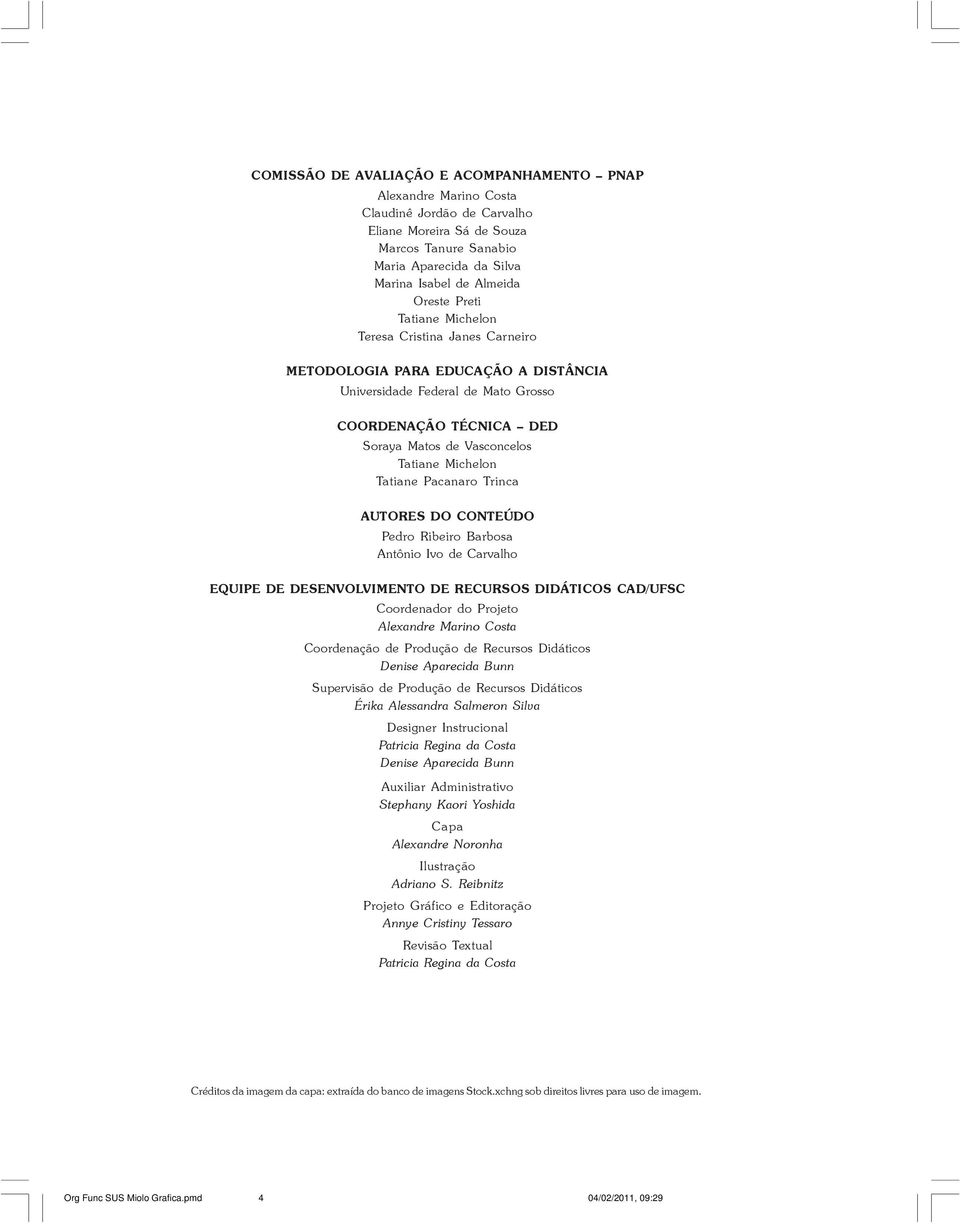 COMISSÃO DE AVALIAÇÃO E ACOMPANHAMENTO – PNAP

Alexandre Marino Costa
Claudinê Jordão de Carvalho
Eliane Moreira Sá de Souza
Marcos Tanure Sanabio
Maria Aparecida da Silva
Marina Isabel de Almeida
Oreste Preti
Tatiane Michelon
Teresa Cristina Janes Carneiro

METODOLOGIA PARA EDUCAÇÃO A DISTÂNCIA

Universidade Federal de Mato Grosso

COORDENAÇÃO TÉCNICA – DED

Soraya Matos de Vasconcelos
Tatiane Michelon
Tatiane Pacanaro Trinca

AUTORES DO CONTEÚDO

Pedro Ribeiro Barbosa
Antônio Ivo de Carvalho

EQUIPE DE DESENVOLVIMENTO DE RECURSOS DIDÁTICOS CAD/UFSC

Coordenador do Projeto
Alexandre Marino Costa

Coordenação de Produção de Recursos Didáticos
Denise Aparecida Bunn

Supervisão de Produção de Recursos Didáticos
Érika Alessandra Salmeron Silva

Designer Instrucional
Patricia Regina da Costa
Denise Aparecida Bunn

Auxiliar Administrativo
Stephany Kaori Yoshida

Capa
Alexandre Noronha

Ilustração
Adriano S. Reibnitz

Projeto Gráfico e Editoração
Annye Cristiny Tessaro

Revisão Textual
Patricia Regina da Costa

Créditos da imagem da capa: extraída do banco de imagens Stock.xchng sob direitos livres para uso de imagem.

Org Func SUS Miolo Grafica.pmd 4 04/02/2011, 09:29